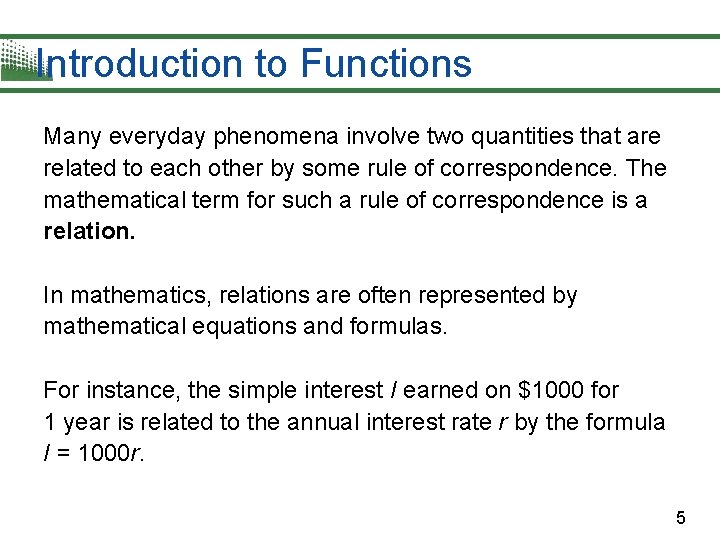 Introduction to Functions

Many everyday phenomena involve two quantities that are related to each other by some rule of correspondence. The mathematical term for such a rule of correspondence is a **relation.**

In mathematics, relations are often represented by mathematical equations and formulas.

For instance, the simple interest $I$ earned on \$1000 for 1 year is related to the annual interest rate $r$ by the formula $I = 1000r$.

5